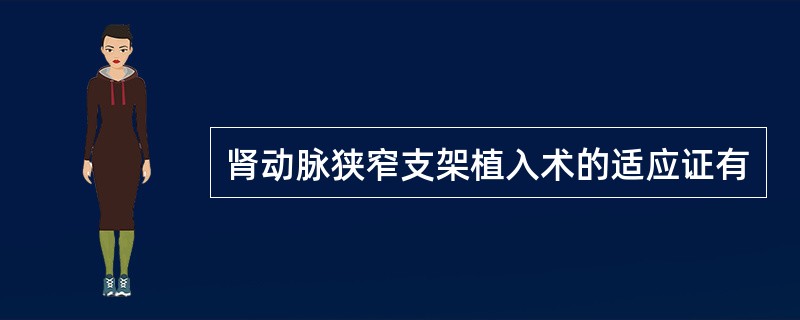 肾动脉狭窄支架植入术的适应证有